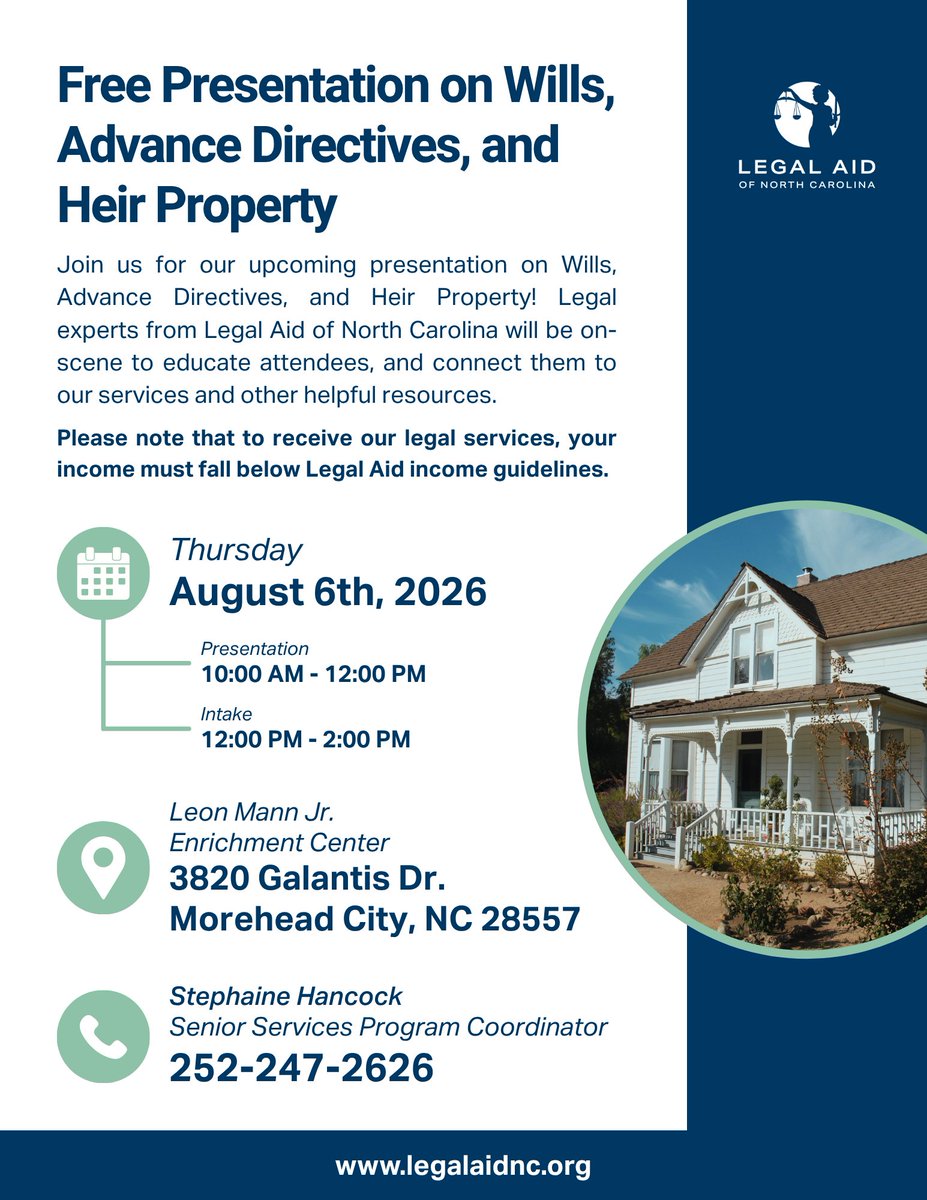 Free Presentation on Wills, Advance Directives, and Heir Property

LEGAL AID
OF NORTH CAROLINA

Join us for our upcoming presentation on Wills, Advance Directives, and Heir Property! Legal experts from Legal Aid of North Carolina will be on-scene to educate attendees, and connect them to our services and other helpful resources.

Please note that to receive our legal services, your income must fall below Legal Aid income guidelines.

Thursday
August 6th, 2026

Presentation
10:00 AM - 12:00 PM

Intake
12:00 PM - 2:00 PM

Leon Mann Jr.
Enrichment Center
3820 Galantis Dr.
Morehead City, NC 28557

Stephaine Hancock
Senior Services Program Coordinator
252-247-2626

www.legalaidnc.org